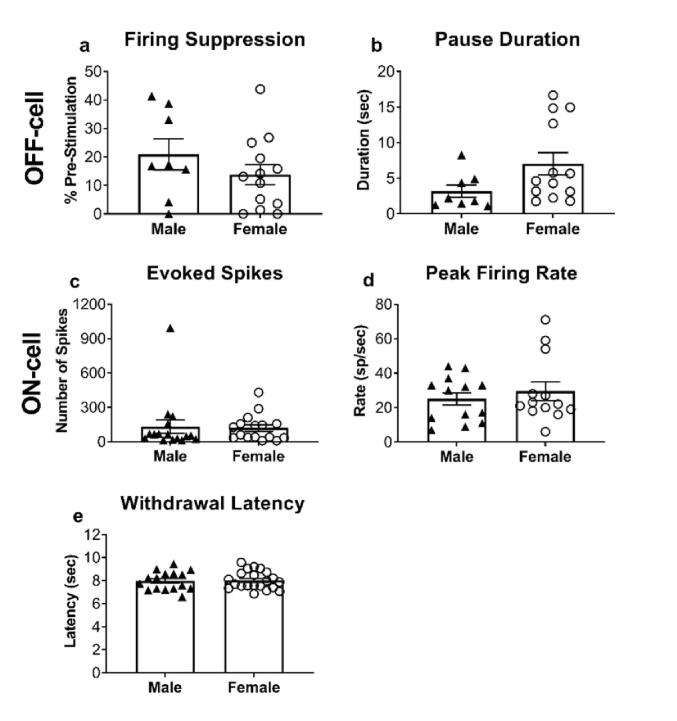 OFF-cell

a

Firing Suppression

% Pre-Stimulation

50
40
30
20
10
0

Male Female

b

Pause Duration

Duration (sec)

20
15
10
5
0

Male Female

ON-cell

c

Evoked Spikes

Number of Spikes

1200
900
600
300
0

Male Female

d

Peak Firing Rate

Rate (sp/sec)

80
60
40
20
0

Male Female

e

Withdrawal Latency

Latency (sec)

12
10
8
6
4
2
0

Male Female